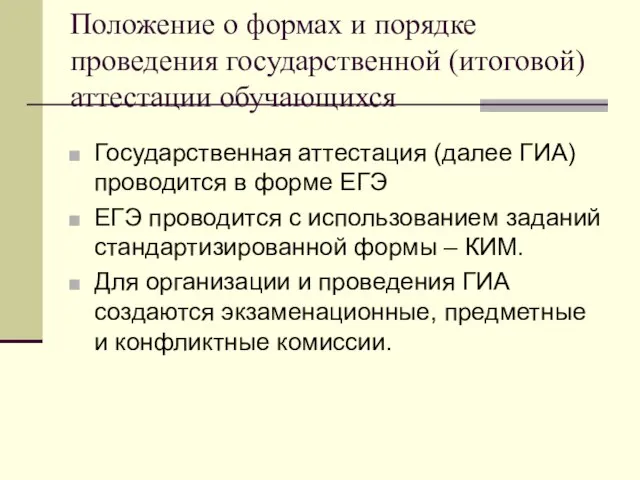 Положение о формах и порядке проведения государственной (итоговой) аттестации обучающихся

Государственная аттестация (далее ГИА) проводится в форме ЕГЭ

ЕГЭ проводится с использованием заданий стандартизированной формы – КИМ.

Для организации и проведения ГИА создаются экзаменационные, предметные и конфликтные комиссии.